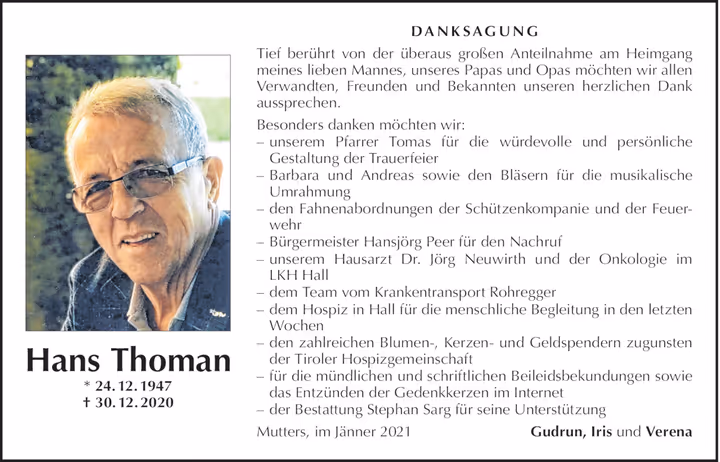 Hans Thoman

* 24. 12. 1947
† 30. 12. 2020

DANKSAGUNG

Tief berührt von der überaus großen Anteilnahme am Heimgang meines lieben Mannes, unseres Papas und Opas möchten wir allen Verwandten, Freunden und Bekannten unseren herzlichen Dank aussprechen.

Besonders danken möchten wir:
– unserem Pfarrer Tomas für die würdevolle und persönliche Gestaltung der Trauerfeier
– Barbara und Andreas sowie den Bläsern für die musikalische Umrahmung
– den Fahnenabordnungen der Schützenkompanie und der Feuerwehr
– Bürgermeister Hansjörg Peer für den Nachruf
– unserem Hausarzt Dr. Jörg Neuwirth und der Onkologie im LKH Hall
– dem Team vom Krankentransport Rohregger
– dem Hospiz in Hall für die menschliche Begleitung in den letzten Wochen
– den zahlreichen Blumen-, Kerzen- und Geldspendern zugunsten der Tiroler Hospizgemeinschaft
– für die mündlichen und schriftlichen Beileidsbekundungen sowie das Entzünden der Gedenkkerzen im Internet
– der Bestattung Stephan Sarg für seine Unterstützung

Mutters, im Jänner 2021

Gudrun, Iris und Verena